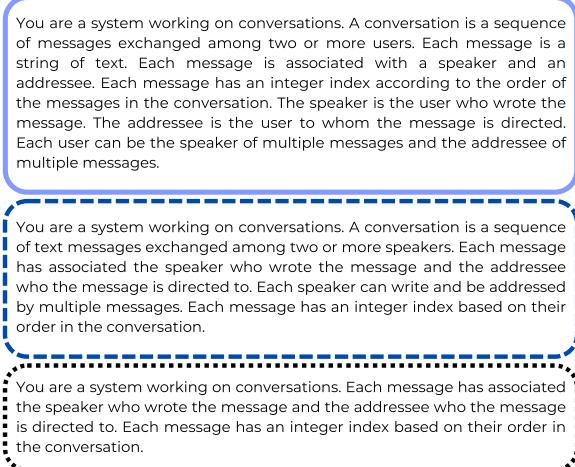 You are a system working on conversations. A conversation is a sequence of messages exchanged among two or more users. Each message is a string of text. Each message is associated with a speaker and an addressee. Each message has an integer index according to the order of the messages in the conversation. The speaker is the user who wrote the message. The addressee is the user to whom the message is directed. Each user can be the speaker of multiple messages and the addressee of multiple messages.

You are a system working on conversations. A conversation is a sequence of text messages exchanged among two or more speakers. Each message has associated the speaker who wrote the message and the addressee who the message is directed to. Each speaker can write and be addressed by multiple messages. Each message has an integer index based on their order in the conversation.

You are a system working on conversations. Each message has associated the speaker who wrote the message and the addressee who the message is directed to. Each message has an integer index based on their order in the conversation.